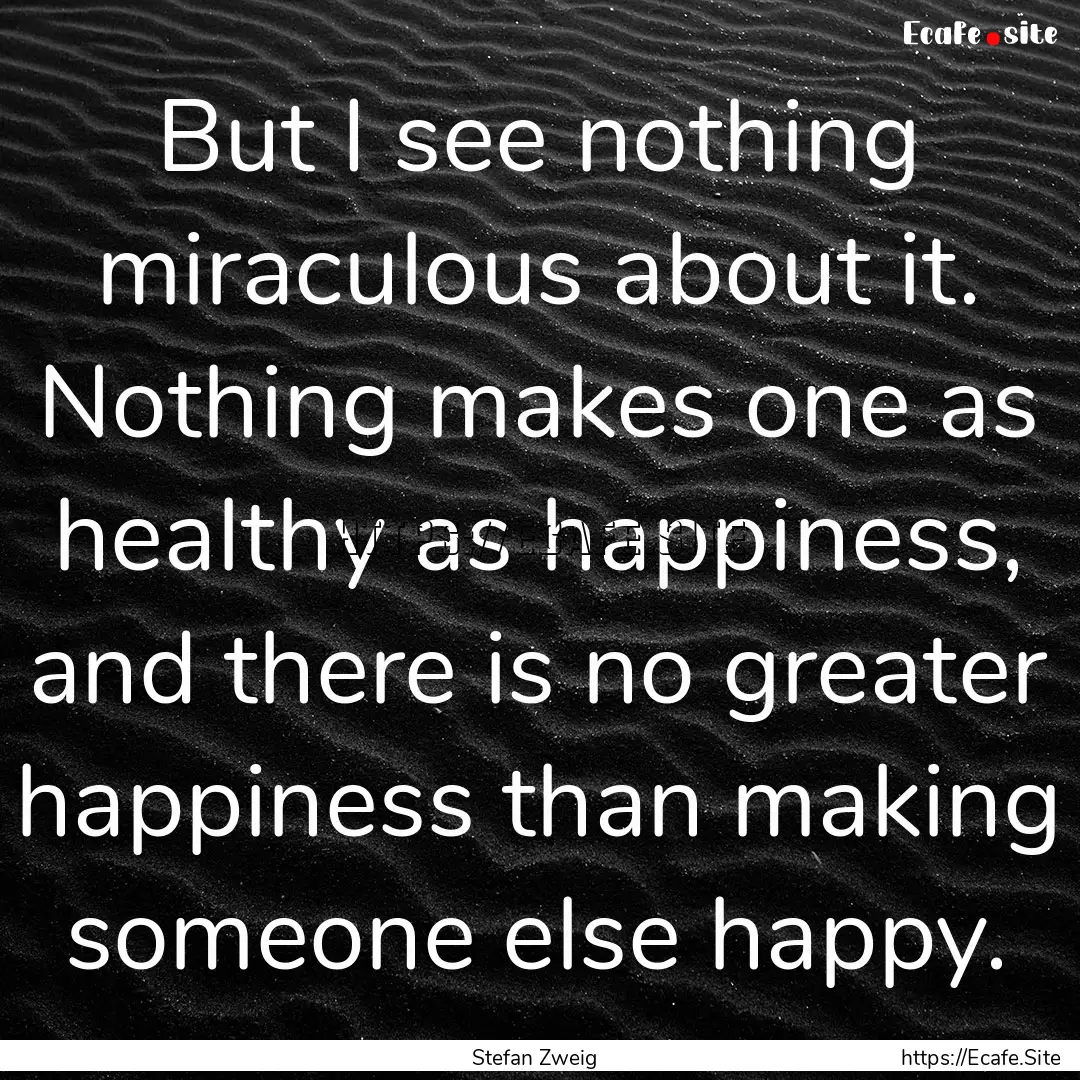 Ecafe.site

But I see nothing miraculous about it. Nothing makes one as healthy as happiness, and there is no greater happiness than making someone else happy.

Stefan Zweig

https://Ecafe.Site